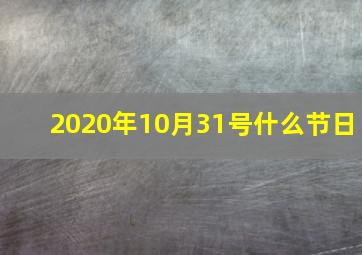 2020年10月31号什么节日